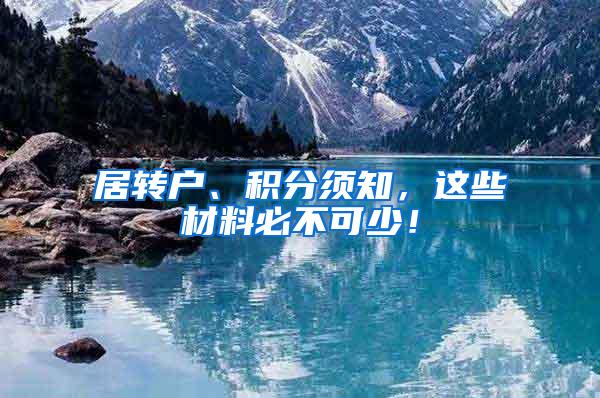 居转户、积分须知，这些材料必不可少！